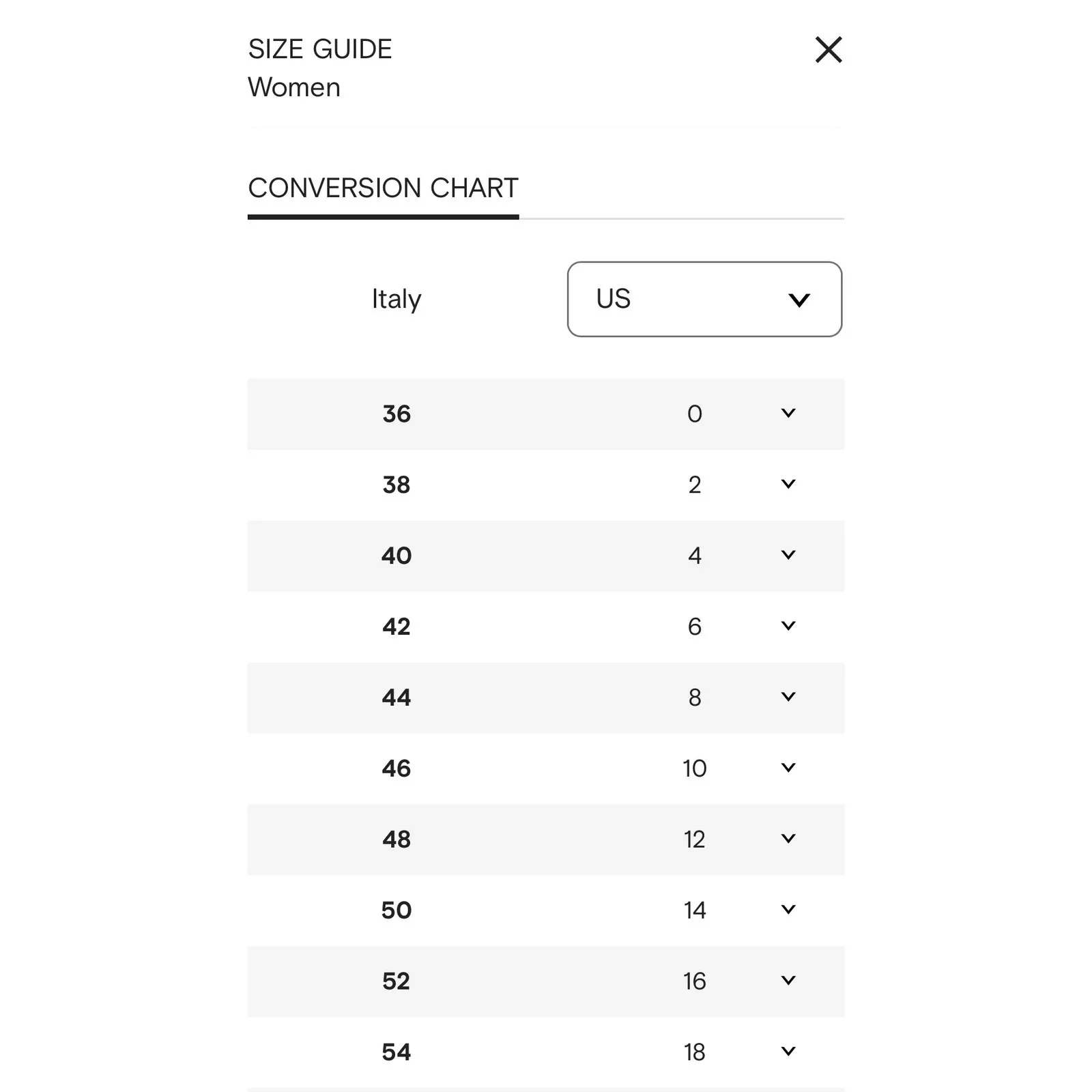 SIZE GUIDE
Women

CONVERSION CHART

| Italy | US |
|---|---|
| 36 | 0 |
| 38 | 2 |
| 40 | 4 |
| 42 | 6 |
| 44 | 8 |
| 46 | 10 |
| 48 | 12 |
| 50 | 14 |
| 52 | 16 |
| 54 | 18 |